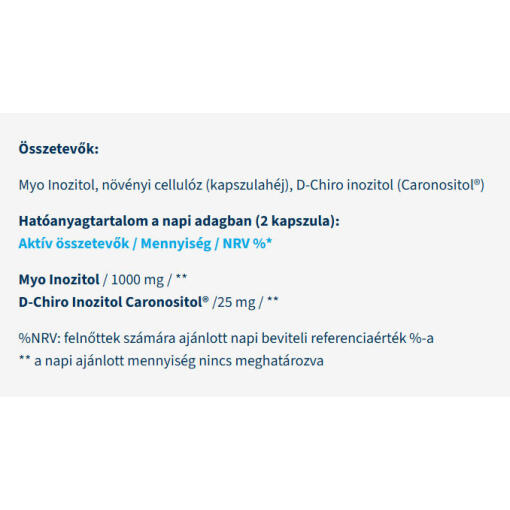 Összetevők:

Myo Inozitol, növényi cellulóz (kapszulahéj), D-Chiro inozitol (Caronositol®)

Hatóanyagtartalom a napi adagban (2 kapszula):
Aktív összetevők / Mennyiség / NRV %*

Myo Inozitol / 1000 mg / **
D-Chiro Inozitol Caronositol® /25 mg / **

%NRV: felnőttek számára ajánlott napi beviteli referenciaérték %-a
** a napi ajánlott mennyiség nincs meghatározva